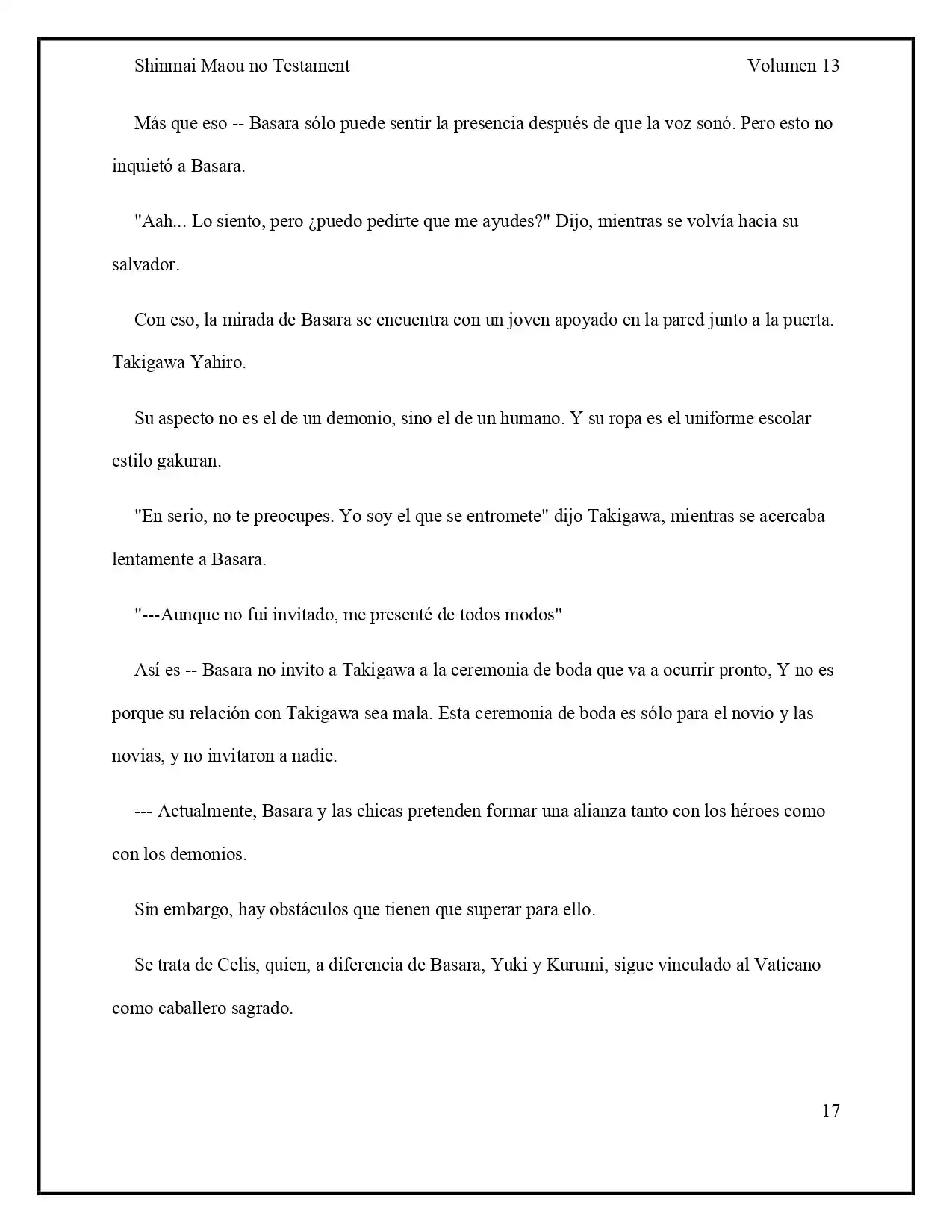 Shinmai Maou no Testament

Volumen 13

Más que eso -- Basara sólo puede sentir la presencia después de que la voz sonó. Pero esto no inquietó a Basara.

"Aah... Lo siento, pero ¿puedo pedirte que me ayudes?" Dijo, mientras se volvía hacia su salvador.

Con eso, la mirada de Basara se encuentra con un joven apoyado en la pared junto a la puerta. Takigawa Yahiro.

Su aspecto no es el de un demonio, sino el de un humano. Y su ropa es el uniforme escolar estilo gakuran.

"En serio, no te preocupes. Yo soy el que se entromete" dijo Takigawa, mientras se acercaba lentamente a Basara.

"---Aunque no fui invitado, me presenté de todos modos"

Así es -- Basara no invito a Takigawa a la ceremonia de boda que va a ocurrir pronto, Y no es porque su relación con Takigawa sea mala. Esta ceremonia de boda es sólo para el novio y las novias, y no invitaron a nadie.

--- Actualmente, Basara y las chicas pretenden formar una alianza tanto con los héroes como con los demonios.

Sin embargo, hay obstáculos que tienen que superar para ello.

Se trata de Celis, quien, a diferencia de Basara, Yuki y Kurumi, sigue vinculado al Vaticano como caballero sagrado.

17